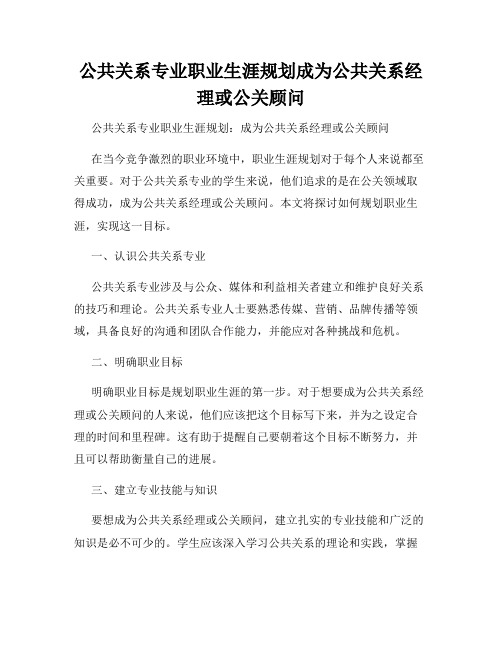 公共关系专业职业生涯规划成为公共关系经理或公关顾问

公共关系专业职业生涯规划：成为公共关系经理或公关顾问

在当今竞争激烈的职业环境中，职业生涯规划对于每个人来说都至关重要。对于公共关系专业的学生来说，他们追求的是在公关领域取得成功，成为公共关系经理或公关顾问。本文将探讨如何规划职业生涯，实现这一目标。

一、认识公共关系专业

公共关系专业涉及与公众、媒体和利益相关者建立和维护良好关系的技巧和理论。公共关系专业人士要熟悉传媒、营销、品牌传播等领域，具备良好的沟通和团队合作能力，并能应对各种挑战和危机。

二、明确职业目标

明确职业目标是规划职业生涯的第一步。对于想要成为公共关系经理或公关顾问的人来说，他们应该把这个目标写下来，并为之设定合理的时间和里程碑。这有助于提醒自己要朝着这个目标不断努力，并且可以帮助衡量自己的进展。

三、建立专业技能与知识

要想成为公共关系经理或公关顾问，建立扎实的专业技能和广泛的知识是必不可少的。学生应该深入学习公共关系的理论和实践，掌握